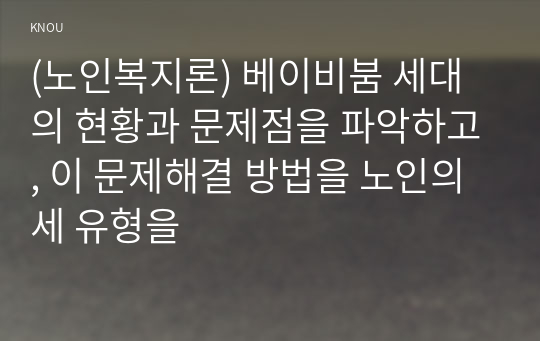 KNOU

(노인복지론) 베이비붐 세대의 현황과 문제점을 파악하고, 이 문제해결 방법을 노인의 세 유형을